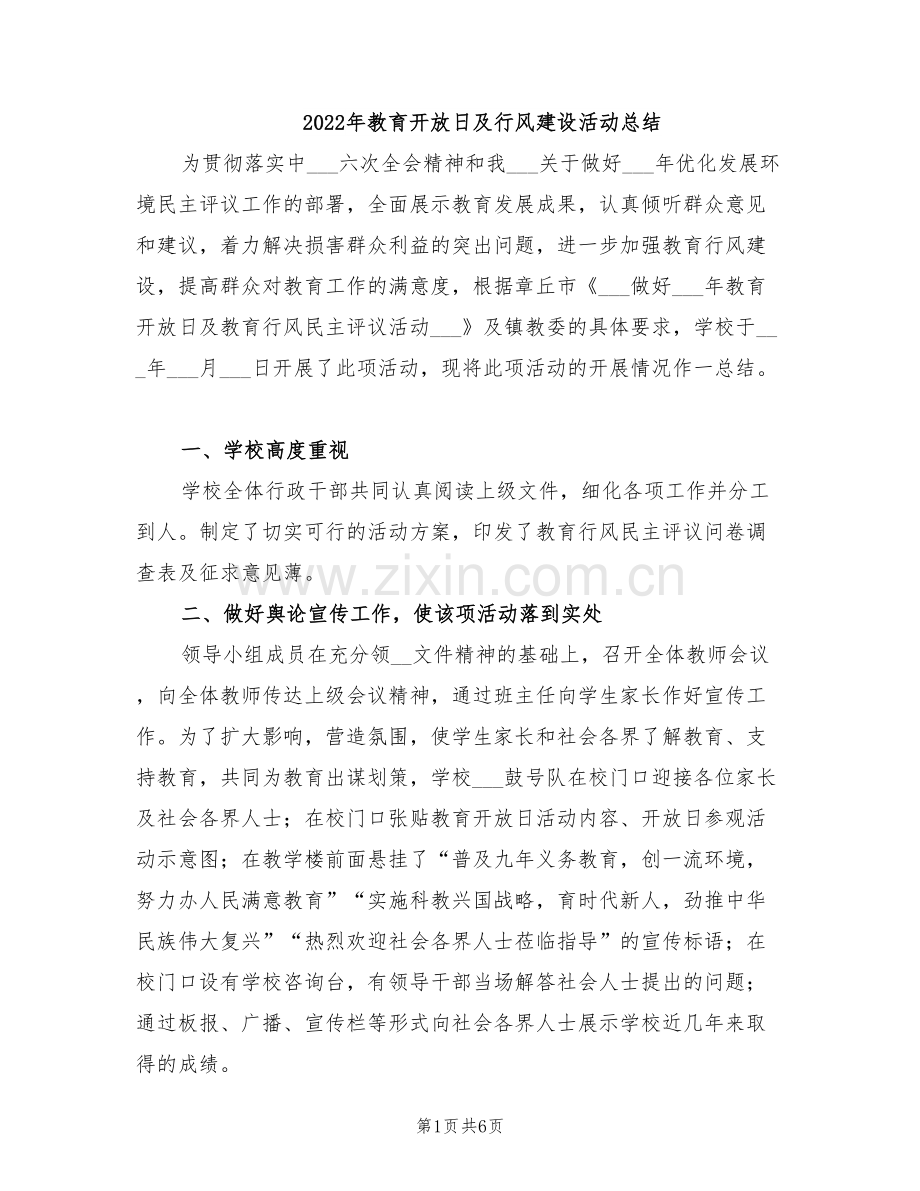 2022年教育开放日及行风建设活动总结

为贯彻落实中___六次全会精神和我___关于做好___年优化发展环境民主评议工作的部署，全面展示教育发展成果，认真倾听群众意见和建议，着力解决损害群众利益的突出问题，进一步加强教育行风建设，提高群众对教育工作的满意度，根据章丘市《___做好___年教育开放日及教育行风民主评议活动___》及镇教委的具体要求，学校于___年___月___日开展了此项活动，现将此项活动的开展情况作一总结。

一、学校高度重视

学校全体行政干部共同认真阅读上级文件，细化各项工作并分工到人。制定了切实可行的活动方案，印发了教育行风民主评议问卷调查表及征求意见薄。

www.zixin.com.cn

二、做好舆论宣传工作，使该项活动落到实处

领导小组成员在充分领__文件精神的基础上，召开全体教师会议，向全体教师传达上级会议精神，通过班主任向学生家长作好宣传工作。为了扩大影响，营造氛围，使学生家长和社会各界了解教育、支持教育，共同为教育出谋划策，学校___鼓号队在校门口迎接各位家长及社会各界人士；在校门口张贴教育开放日活动内容、开放日参观活动示意图；在教学楼前面悬挂了“普及九年义务教育，创一流环境，努力办人民满意教育”“实施科教兴国战略，育时代新人，劲推中华民族伟大复兴”“热烈欢迎社会各界人士莅临指导”的宣传标语；在校门口设有学校咨询台，有领导干部当场解答社会人士提出的问题；通过板报、广播、宣传栏等形式向社会各界人士展示学校近几年来取得的成绩。

第1页 共6页